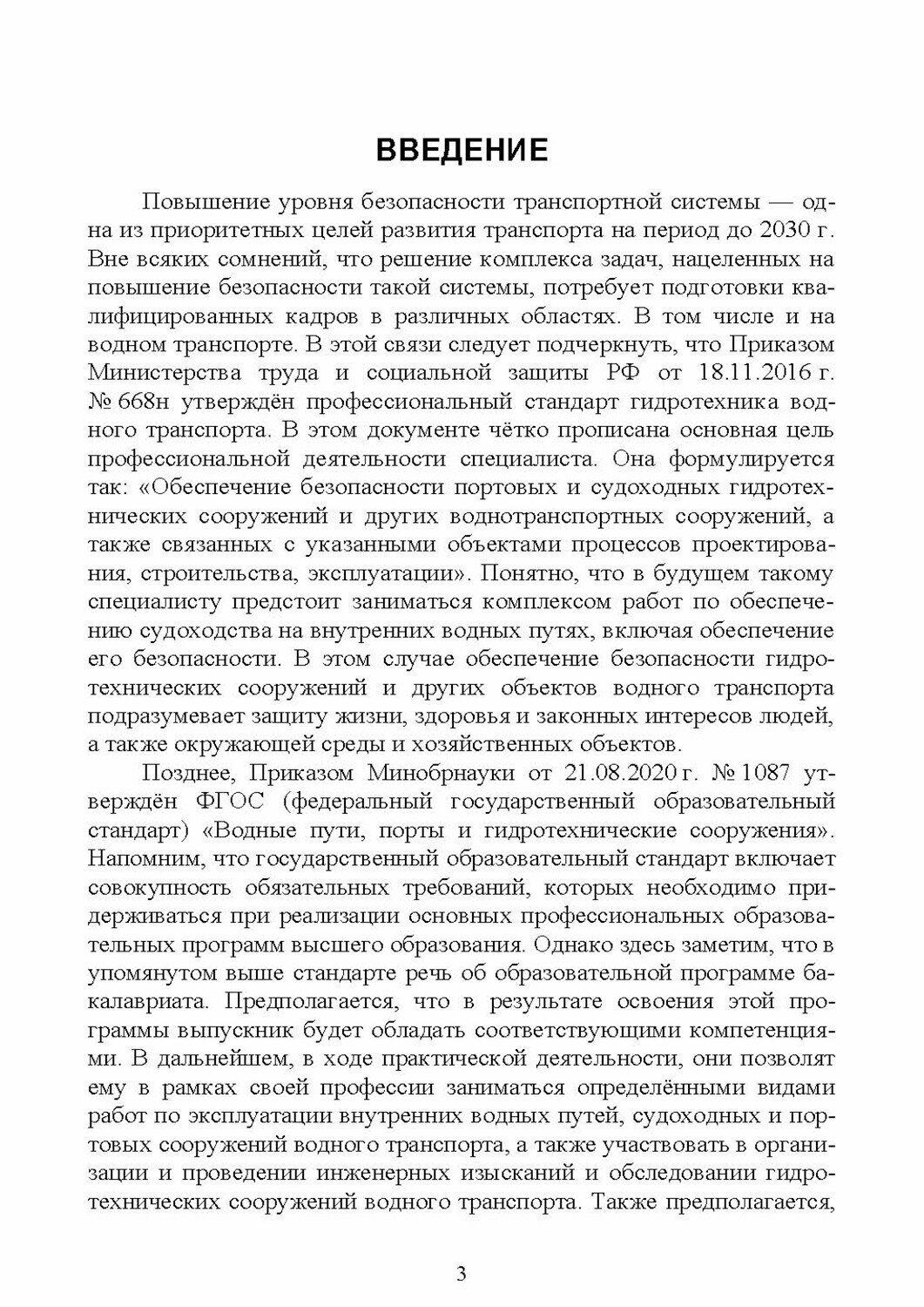 ВВЕДЕНИЕ

Повышение уровня безопасности транспортной системы — одна из приоритетных целей развития транспорта на период до 2030 г. Вне всяких сомнений, что решение комплекса задач, нацеленных на повышение безопасности такой системы, потребует подготовки квалифицированных кадров в различных областях. В том числе и на водном транспорте. В этой связи следует подчеркнуть, что Приказом Министерства труда и социальной защиты РФ от 18.11.2016 г. № 668н утверждён профессиональный стандарт гидротехника водного транспорта. В этом документе чётко прописана основная цель профессиональной деятельности специалиста. Она формулируется так: «Обеспечение безопасности портовых и судоходных гидротехнических сооружений и других воднотранспортных сооружений, а также связанных с указанными объектами процессов проектирования, строительства, эксплуатации». Понятно, что в будущем такому специалисту предстоит заниматься комплексом работ по обеспечению судоходства на внутренних водных путях, включая обеспечение его безопасности. В этом случае обеспечение безопасности гидротехнических сооружений и других объектов водного транспорта подразумевает защиту жизни, здоровья и законных интересов людей, а также окружающей среды и хозяйственных объектов.

Позднее, Приказом Минобрнауки от 21.08.2020 г. № 1087 утверждён ФГОС (федеральный государственный образовательный стандарт) «Водные пути, порты и гидротехнические сооружения». Напомним, что государственный образовательный стандарт включает совокупность обязательных требований, которых необходимо придерживаться при реализации основных профессиональных образовательных программ высшего образования. Однако здесь заметим, что в упомянутом выше стандарте речь об образовательной программе бакалавриата. Предполагается, что в результате освоения этой программы выпускник будет обладать соответствующими компетенциями. В дальнейшем, в ходе практической деятельности, они позволят ему в рамках своей профессии заниматься определёнными видами работ по эксплуатации внутренних водных путей, судоходных и портовых сооружений водного транспорта, а также участвовать в организации и проведении инженерных изысканий и обследовании гидротехнических сооружений водного транспорта. Также предполагается,

3